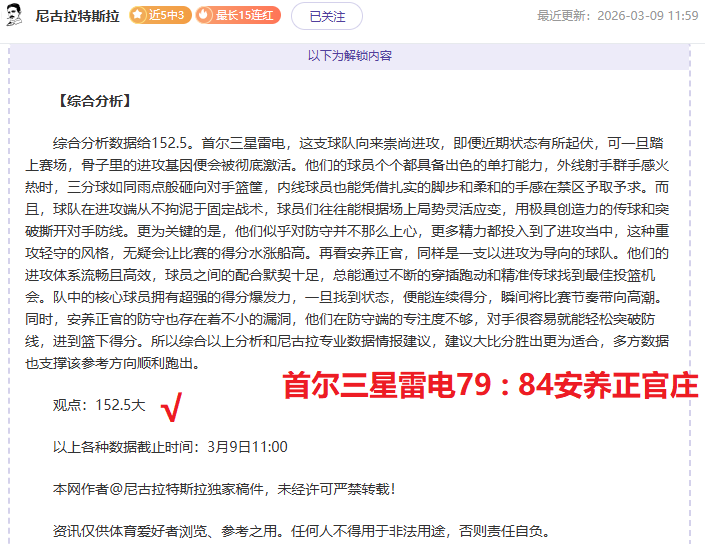 尼古拉特斯拉 近5中3 最长15连红 已关注 最近更新：2026-03-09 11:59

以下为解锁内容

【综合分析】

综合分析数据给152.5。首尔三星雷电，这支球队向来崇尚进攻，即便近期状态有所起伏，可一旦踏上赛场，骨子里的进攻基因便会被彻底激活。他们的球员个个都具备出色的单打能力，外线射手群手感火热时，三分球如同雨点般砸向对手篮筐，内线球员也能凭借扎实的脚步和柔和的手感在禁区予取予求。而且，球队在进攻端从不拘泥于固定战术，球员们往往能根据场上局势灵活应变，用极具创造力的传球和突破撕开对手防线。更为关键的是，他们似乎对防守并不那么上心，更多精力都投入到了进攻当中，这种重攻轻守的风格，无疑会让比赛的得分水涨船高。再看安养正官，同样是一支以进攻为导向的球队。他们的进攻体系流畅且高效，球员之间的配合默契十足，总能通过不断的穿插跑动和精准传球找到最佳投篮机会。队中的核心球员拥有超强的得分爆发力，一旦找到状态，便能连续得分，瞬间将比赛节奏带向高潮。同时，安养正官的防守也存在着不小的漏洞，他们在防守端的专注度不够，对手很容易就能轻松突破防线，进到篮下得分。所以综合以上分析和尼古拉专业数据情报建议，建议大比分胜出更为适合，多方数据也支撑该参考方向顺利跑出。

首尔三星雷电79：84安养正官庄

观点：152.5大 √

以上各种数据截止时间：3月9日11:00

本网作者@尼古拉特斯拉独家稿件，未经许可严禁转载！

资讯仅供体育爱好者浏览、参考之用。任何人不得用于非法用途，否则责任自负。